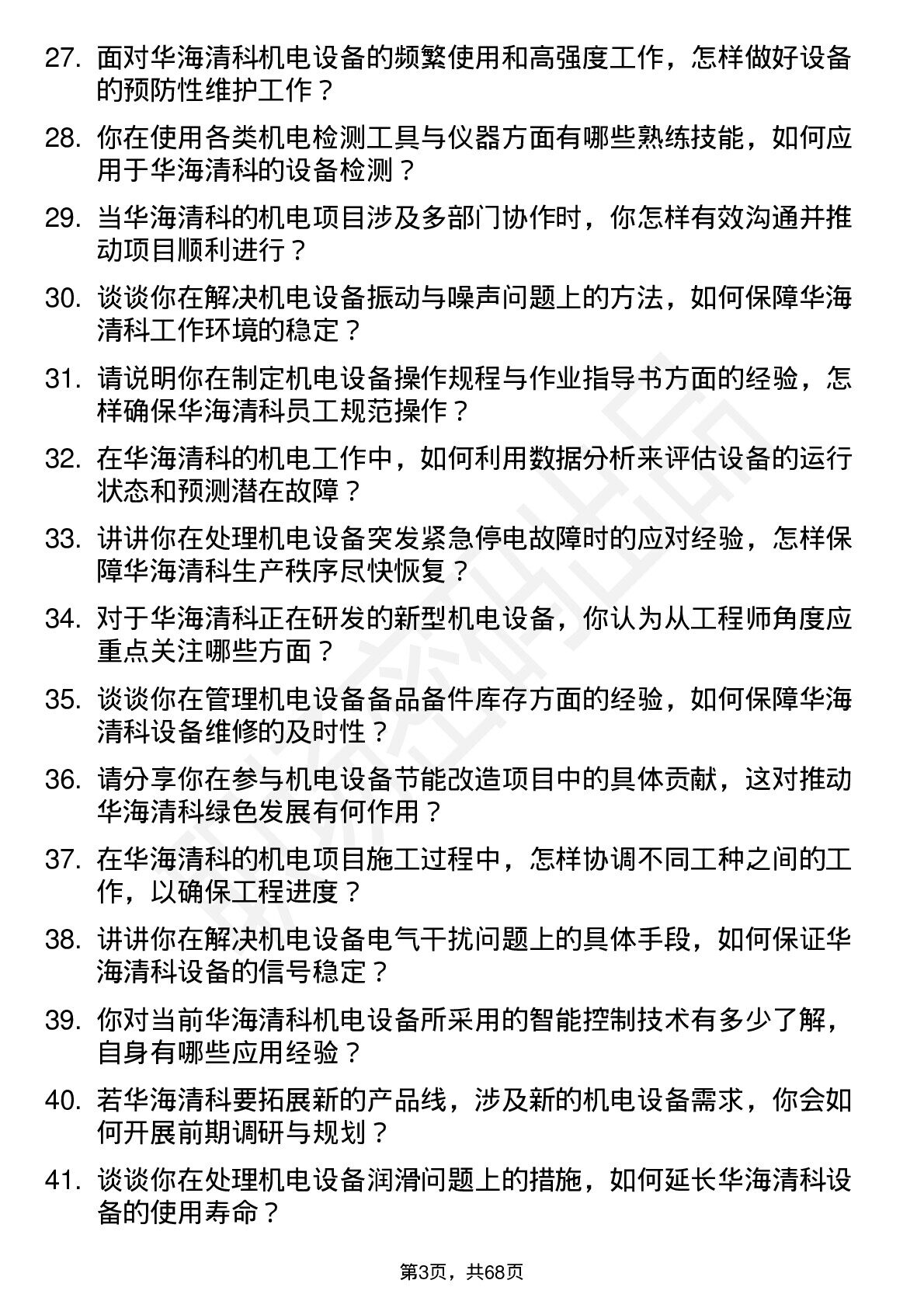 27. 面对华海清科机电设备的频繁使用和高强度工作，怎样做好设备的预防性维护工作？

28. 你在使用各类机电检测工具与仪器方面有哪些熟练技能，如何应用于华海清科的设备检测？

29. 当华海清科的机电项目涉及多部门协作时，你怎样有效沟通并推动项目顺利进行？

30. 谈谈你在解决机电设备振动与噪声问题上的方法，如何保障华海清科工作环境的稳定？

31. 请说明你在制定机电设备操作规程与作业指导书方面的经验，怎样确保华海清科员工规范操作？

32. 在华海清科的机电工作中，如何利用数据分析来评估设备的运行状态和预测潜在故障？

33. 讲讲你在处理机电设备突发紧急停电故障时的应对经验，怎样保障华海清科生产秩序尽快恢复？

34. 对于华海清科正在研发的新型机电设备，你认为从工程师角度应重点关注哪些方面？

35. 谈谈你在管理机电设备备品备件库存方面的经验，如何保障华海清科设备维修的及时性？

36. 请分享你在参与机电设备节能改造项目中的具体贡献，这对推动华海清科绿色发展有何作用？

37. 在华海清科的机电项目施工过程中，怎样协调不同工种之间的工作，以确保工程进度？

38. 讲讲你在解决机电设备电气干扰问题上的具体手段，如何保证华海清科设备的信号稳定？

39. 你对当前华海清科机电设备所采用的智能控制技术有多少了解，自身有哪些应用经验？

40. 若华海清科要拓展新的产品线，涉及新的机电设备需求，你会如何开展前期调研与规划？

41. 谈谈你在处理机电设备润滑问题上的措施，如何延长华海清科设备的使用寿命？

第3页，共68页